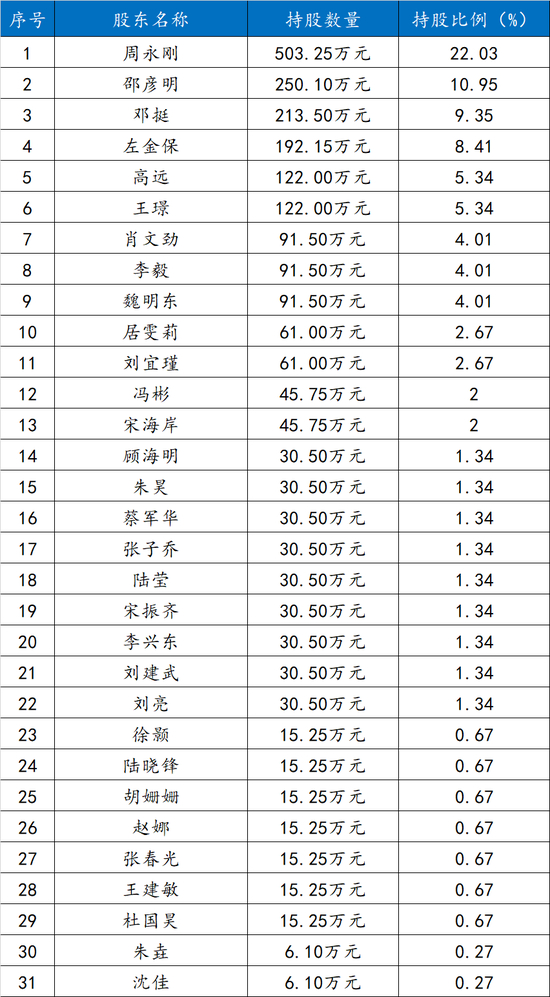 | 序号 | 股东名称 | 持股数量 | 持股比例（%） |
|---|---|---|---|
| 1 | 周永刚 | 503.25万元 | 22.03 |
| 2 | 邵彦明 | 250.10万元 | 10.95 |
| 3 | 邓挺 | 213.50万元 | 9.35 |
| 4 | 左金保 | 192.15万元 | 8.41 |
| 5 | 高远 | 122.00万元 | 5.34 |
| 6 | 王璟 | 122.00万元 | 5.34 |
| 7 | 肖文劲 | 91.50万元 | 4.01 |
| 8 | 李毅 | 91.50万元 | 4.01 |
| 9 | 魏明东 | 91.50万元 | 4.01 |
| 10 | 居雯莉 | 61.00万元 | 2.67 |
| 11 | 刘宜瑾 | 61.00万元 | 2.67 |
| 12 | 冯彬 | 45.75万元 | 2 |
| 13 | 宋海岸 | 45.75万元 | 2 |
| 14 | 顾海明 | 30.50万元 | 1.34 |
| 15 | 朱昊 | 30.50万元 | 1.34 |
| 16 | 蔡军华 | 30.50万元 | 1.34 |
| 17 | 张子乔 | 30.50万元 | 1.34 |
| 18 | 陆莹 | 30.50万元 | 1.34 |
| 19 | 宋振齐 | 30.50万元 | 1.34 |
| 20 | 李兴东 | 30.50万元 | 1.34 |
| 21 | 刘建武 | 30.50万元 | 1.34 |
| 22 | 刘亮 | 30.50万元 | 1.34 |
| 23 | 徐颢 | 15.25万元 | 0.67 |
| 24 | 陆晓锋 | 15.25万元 | 0.67 |
| 25 | 胡姗姗 | 15.25万元 | 0.67 |
| 26 | 赵娜 | 15.25万元 | 0.67 |
| 27 | 张春光 | 15.25万元 | 0.67 |
| 28 | 王建敏 | 15.25万元 | 0.67 |
| 29 | 杜国昊 | 15.25万元 | 0.67 |
| 30 | 朱垚 | 6.10万元 | 0.27 |
| 31 | 沈佳 | 6.10万元 | 0.27 |